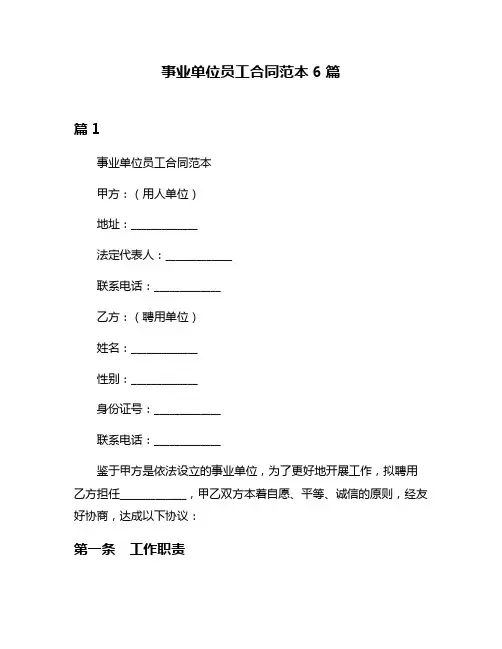 事业单位员工合同范本 6 篇

篇 1

事业单位员工合同范本

甲方：（用人单位）

地址：____________

法定代表人：____________

联系电话：____________

乙方：（聘用单位）

姓名：____________

性别：____________

身份证号：____________

联系电话：____________

鉴于甲方是依法设立的事业单位，为了更好地开展工作，拟聘用乙方担任____________，甲乙双方本着自愿、平等、诚信的原则，经友好协商，达成以下协议：

第一条　工作职责